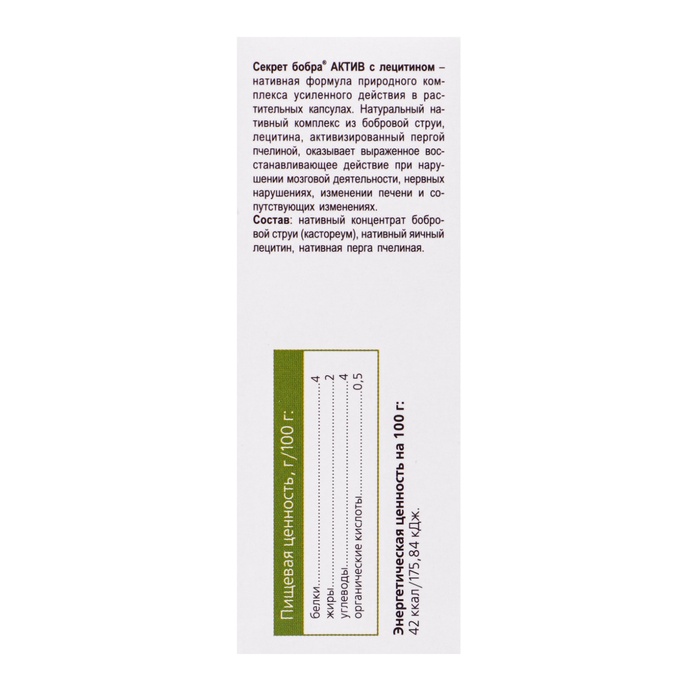 Секрет бобра® АКТИВ с лецитином – нативная формула природного комплекса усиленного действия в растительных капсулах. Натуральный нативный комплекс из бобровой струи, лецитина, активизированный пергой пчелиной, оказывает выраженное восстанавливающее действие при нарушении мозговой деятельности, нервных нарушениях, изменении печени и сопутствующих изменениях.

Состав: нативный концентрат бобровой струи (кастореум), нативный яичный лецитин, нативная перга пчелиная.

Пищевая ценность, г/100 г:
белки 4
жиры 2
углеводы 4
органические кислоты 0,5

Энергетическая ценность на 100 г:
42 ккал/175,84 кДж.